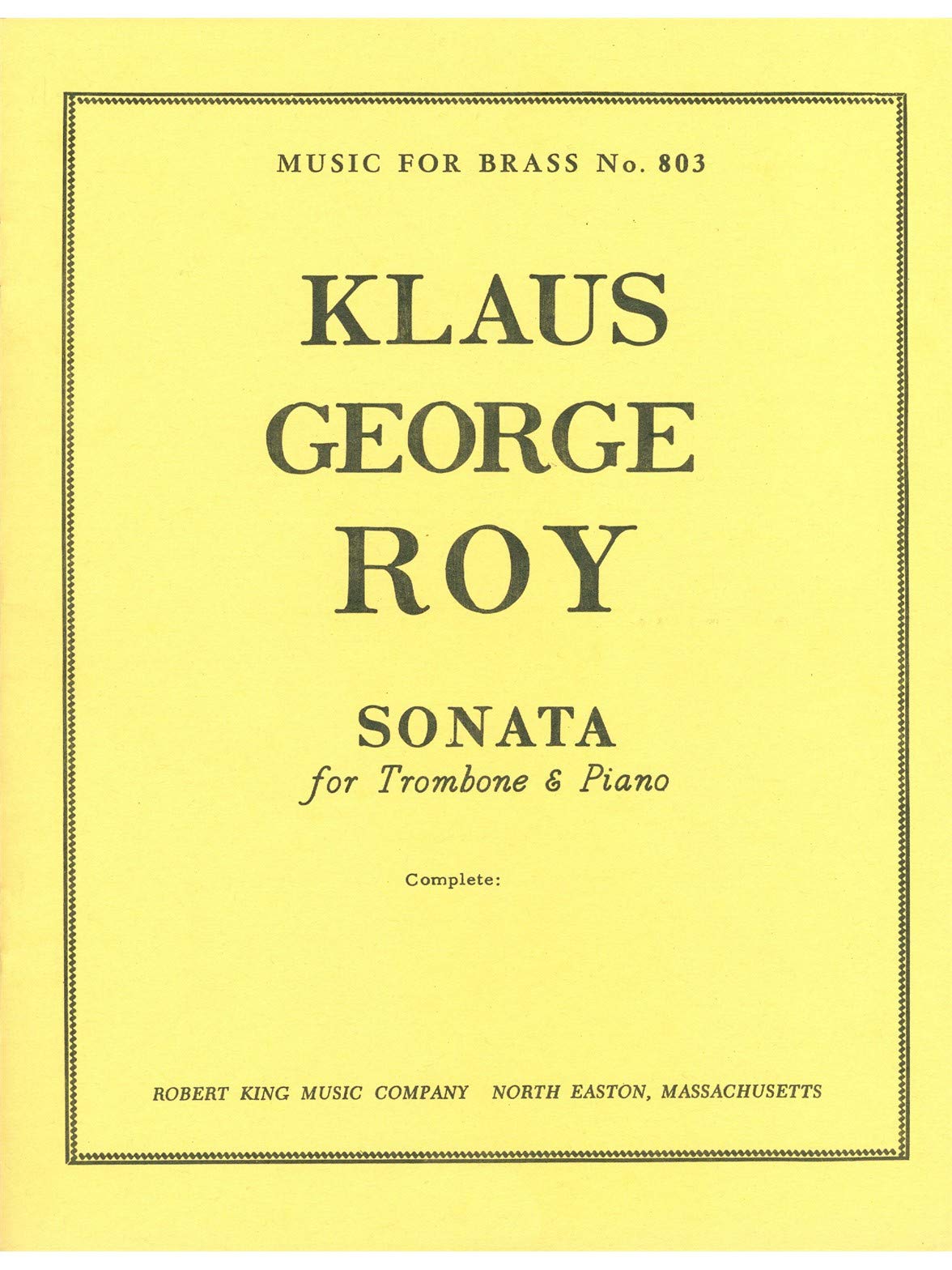 MUSIC FOR BRASS No. 803

KLAUS
GEORGE
ROY

SONATA
for Trombone & Piano

Complete:

ROBERT KING MUSIC COMPANY NORTH EASTON, MASSACHUSETTS